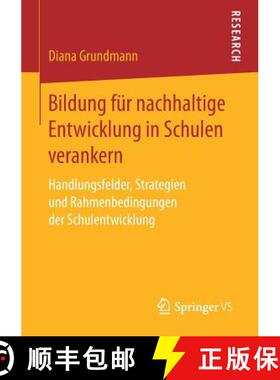 RESEARCH

Diana Grundmann

Bildung für nachhaltige Entwicklung in Schulen verankern

Handlungsfelder, Strategien und Rahmenbedingungen der Schulentwicklung

Springer VS

顺丰包邮

正版保